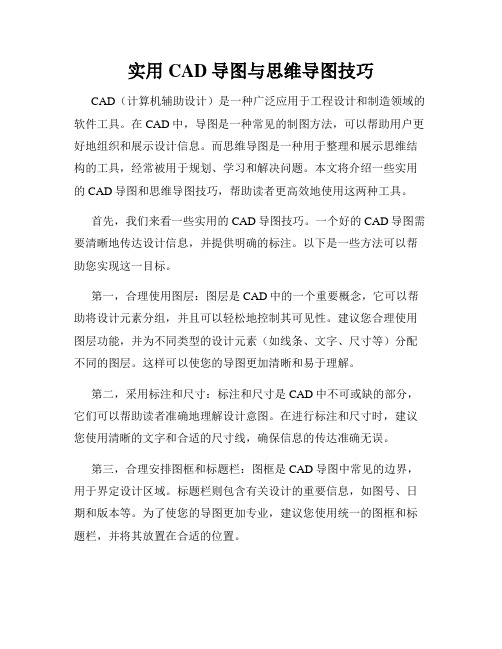 实用 CAD 导图与思维导图技巧

CAD（计算机辅助设计）是一种广泛应用于工程设计和制造领域的软件工具。在 CAD 中，导图是一种常见的制图方法，可以帮助用户更好地组织和展示设计信息。而思维导图是一种用于整理和展示思维结构的工具，经常被用于规划、学习和解决问题。本文将介绍一些实用的 CAD 导图和思维导图技巧，帮助读者更高效地使用这两种工具。

首先，我们来看一些实用的 CAD 导图技巧。一个好的 CAD 导图需要清晰地传达设计信息，并提供明确的标注。以下是一些方法可以帮助您实现这一目标。

第一，合理使用图层：图层是 CAD 中的一个重要概念，它可以帮助将设计元素分组，并且可以轻松地控制其可见性。建议您合理使用图层功能，并为不同类型的设计元素（如线条、文字、尺寸等）分配不同的图层。这样可以使您的导图更加清晰和易于理解。

第二，采用标注和尺寸：标注和尺寸是 CAD 中不可或缺的部分，它们可以帮助读者准确地理解设计意图。在进行标注和尺寸时，建议您使用清晰的文字和合适的尺寸线，确保信息的传达准确无误。

第三，合理安排图框和标题栏：图框是 CAD 导图中常见的边界，用于界定设计区域。标题栏则包含有关设计的重要信息，如图号、日期和版本等。为了使您的导图更加专业，建议您使用统一的图框和标题栏，并将其放置在合适的位置。